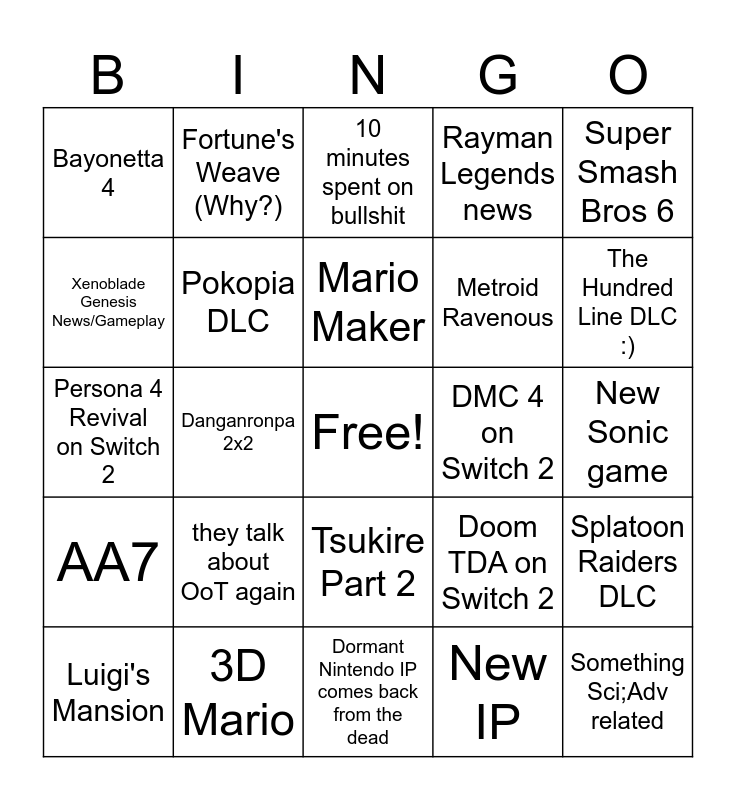 | B | I | N | G | O |
|---|---|---|---|---|
| Bayonetta 4 | Fortune's Weave (Why?) | 10 minutes spent on bullshit | Rayman Legends news | Super Smash Bros 6 |
| Xenoblade Genesis News/Gameplay | Pokopia DLC | Mario Maker | Metroid Ravenous | The Hundred Line DLC :) |
| Persona 4 Revival on Switch 2 | Danganronpa 2x2 | Free! | DMC 4 on Switch 2 | New Sonic game |
| AA7 | they talk about OoT again | Tsukire Part 2 | Doom TDA on Switch 2 | Splatoon Raiders DLC |
| Luigi's Mansion | 3D Mario | Dormant Nintendo IP comes back from the dead | New IP | Something Sci;Adv related |